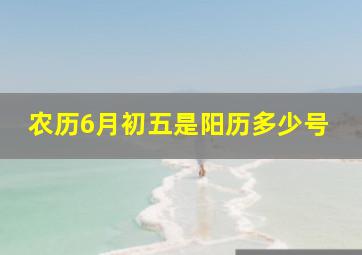 农历6月初五是阳历多少号